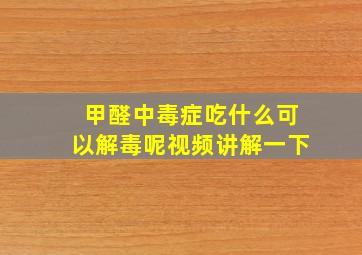 甲醛中毒症吃什么可以解毒呢视频讲解一下